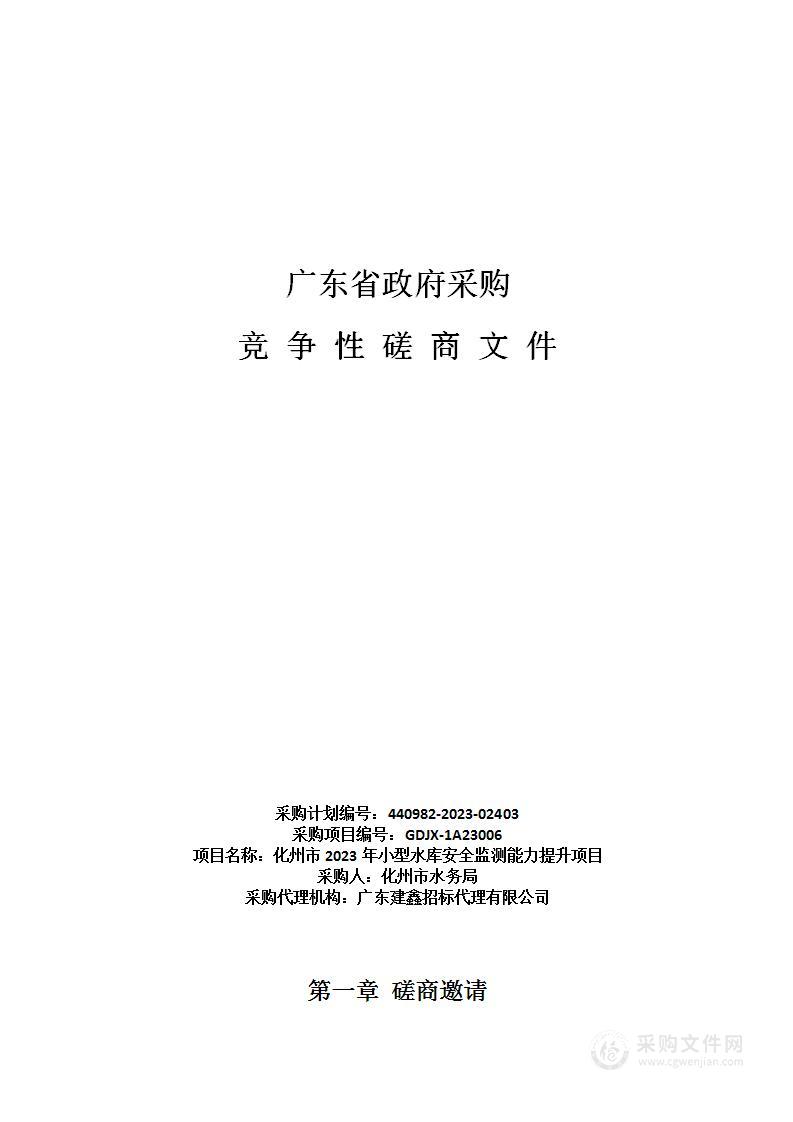 广东省政府采购

竞 争 性 磋 商 文 件

采购计划编号：440982-2023-02403
采购项目编号：GDJX-1A23006
项目名称：化州市 2023 年小型水库安全监测能力提升项目
采购人：化州市水务局
采购代理机构：广东建鑫招标代理有限公司

第一章 磋商邀请

采购文件网
www.cgwenjian.com